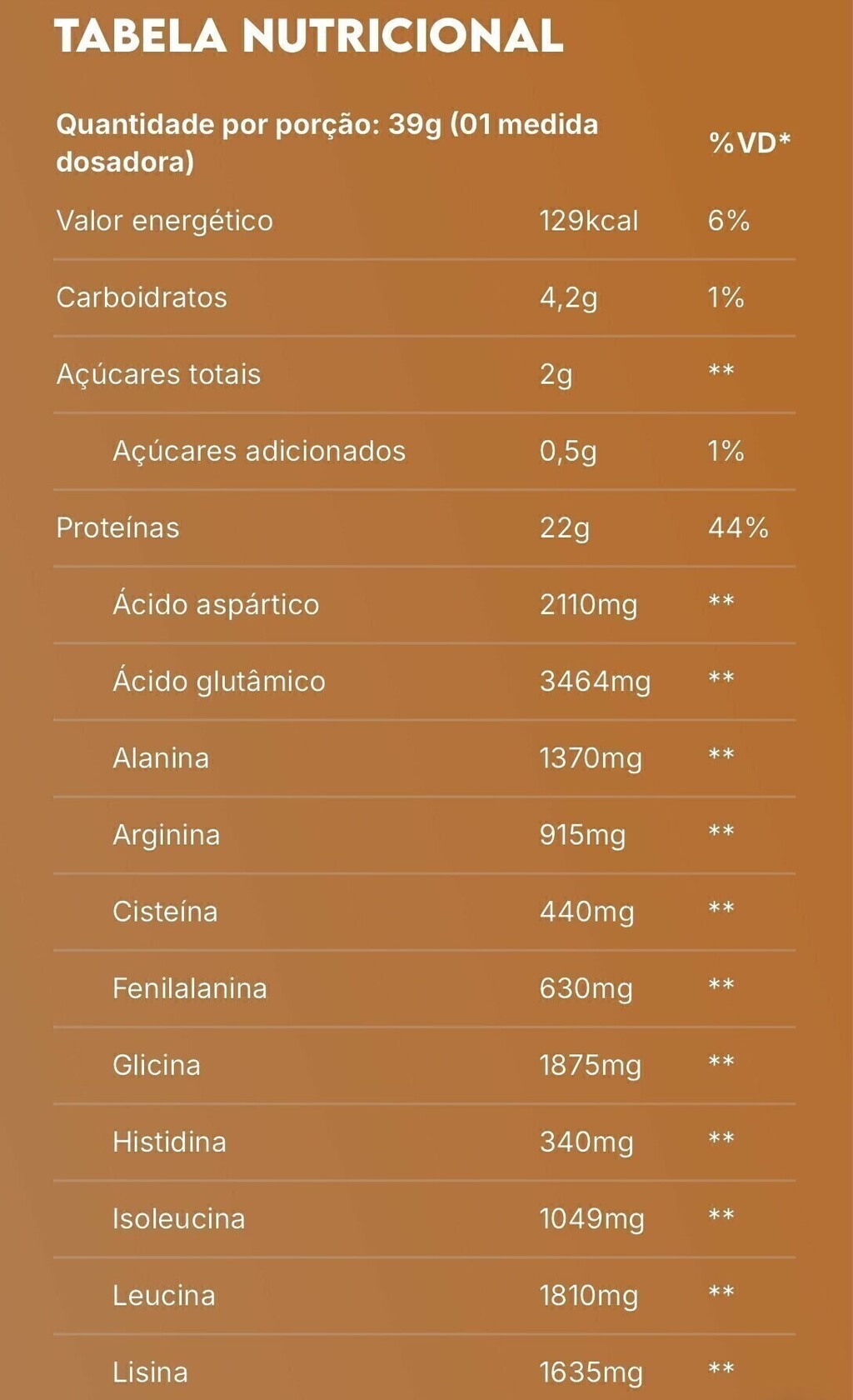 TABELA NUTRICIONAL

| Quantidade por porção: 39g (01 medida dosadora) | | %VD* |
|---|---|---|
| Valor energético | 129kcal | 6% |
| Carboidratos | 4,2g | 1% |
| Açúcares totais | 2g | ** |
| Açúcares adicionados | 0,5g | 1% |
| Proteínas | 22g | 44% |
| Ácido aspártico | 2110mg | ** |
| Ácido glutâmico | 3464mg | ** |
| Alanina | 1370mg | ** |
| Arginina | 915mg | ** |
| Cisteína | 440mg | ** |
| Fenilalanina | 630mg | ** |
| Glicina | 1875mg | ** |
| Histidina | 340mg | ** |
| Isoleucina | 1049mg | ** |
| Leucina | 1810mg | ** |
| Lisina | 1635mg | ** |